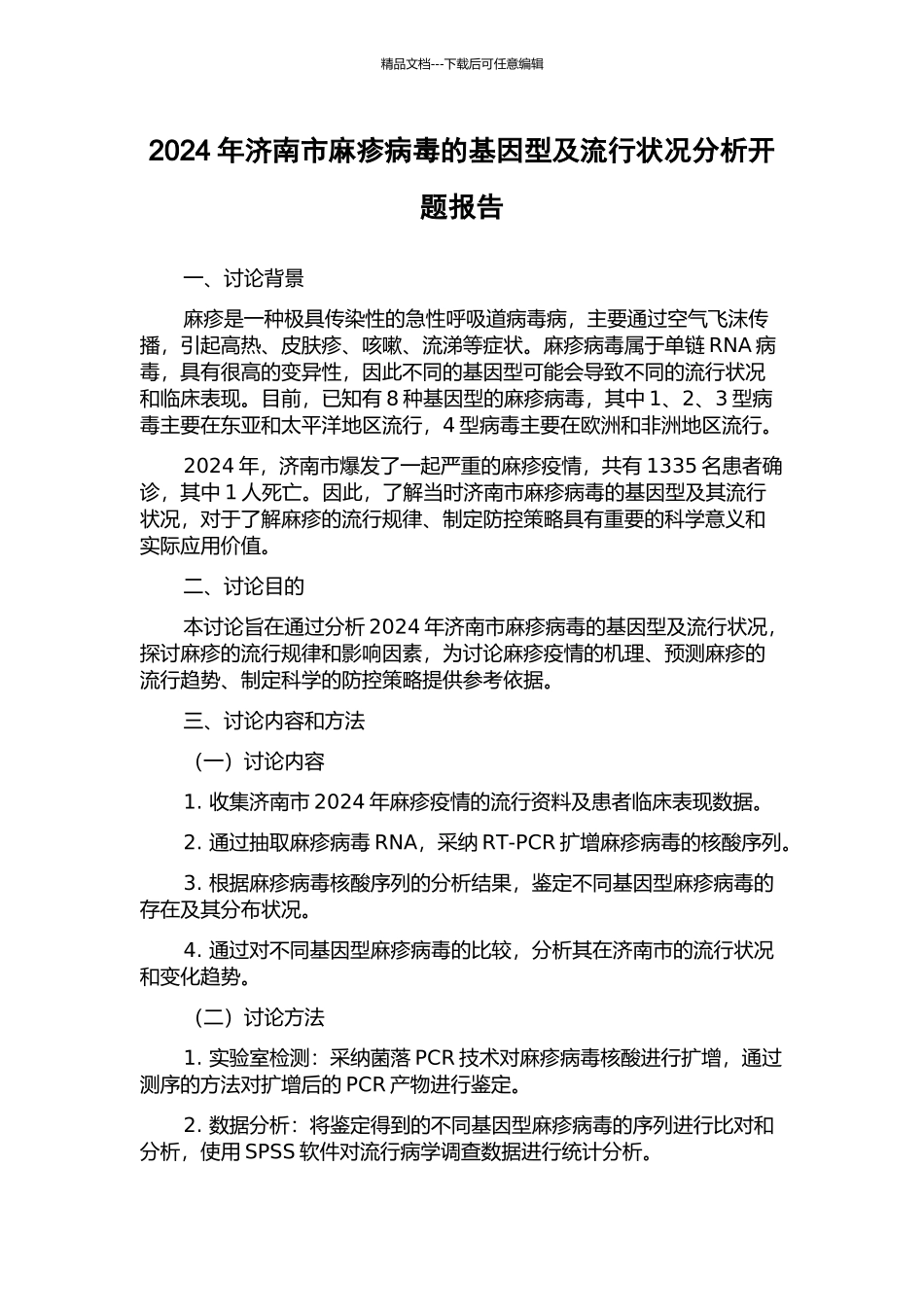 精品文档---下载后可任意编辑

2024 年济南市麻疹病毒的基因型及流行状况分析开题报告

一、讨论背景

麻疹是一种极具传染性的急性呼吸道病毒病，主要通过空气飞沫传播，引起高热、皮肤疹、咳嗽、流涕等症状。麻疹病毒属于单链 RNA 病毒，具有很高的变异性，因此不同的基因型可能会导致不同的流行状况和临床表现。目前，已知有 8 种基因型的麻疹病毒，其中 1、2、3 型病毒主要在东亚和太平洋地区流行，4 型病毒主要在欧洲和非洲地区流行。

2024 年，济南市爆发了一起严重的麻疹疫情，共有 1335 名患者确诊，其中 1 人死亡。因此，了解当时济南市麻疹病毒的基因型及其流行状况，对于了解麻疹的流行规律、制定防控策略具有重要的科学意义和实际应用价值。

二、讨论目的

本讨论旨在通过分析 2024 年济南市麻疹病毒的基因型及流行状况，探讨麻疹的流行规律和影响因素，为讨论麻疹疫情的机理、预测麻疹的流行趋势、制定科学的防控策略提供参考依据。

三、讨论内容和方法

（一）讨论内容

1. 收集济南市 2024 年麻疹疫情的流行资料及患者临床表现数据。

2. 通过抽取麻疹病毒 RNA，采纳 RT-PCR 扩增麻疹病毒的核酸序列。

3. 根据麻疹病毒核酸序列的分析结果，鉴定不同基因型麻疹病毒的存在及其分布状况。

4. 通过对不同基因型麻疹病毒的比较，分析其在济南市的流行状况和变化趋势。

（二）讨论方法

1. 实验室检测：采纳菌落 PCR 技术对麻疹病毒核酸进行扩增，通过测序的方法对扩增后的 PCR 产物进行鉴定。

2. 数据分析：将鉴定得到的不同基因型麻疹病毒的序列进行比对和分析，使用 SPSS 软件对流行病学调查数据进行统计分析。